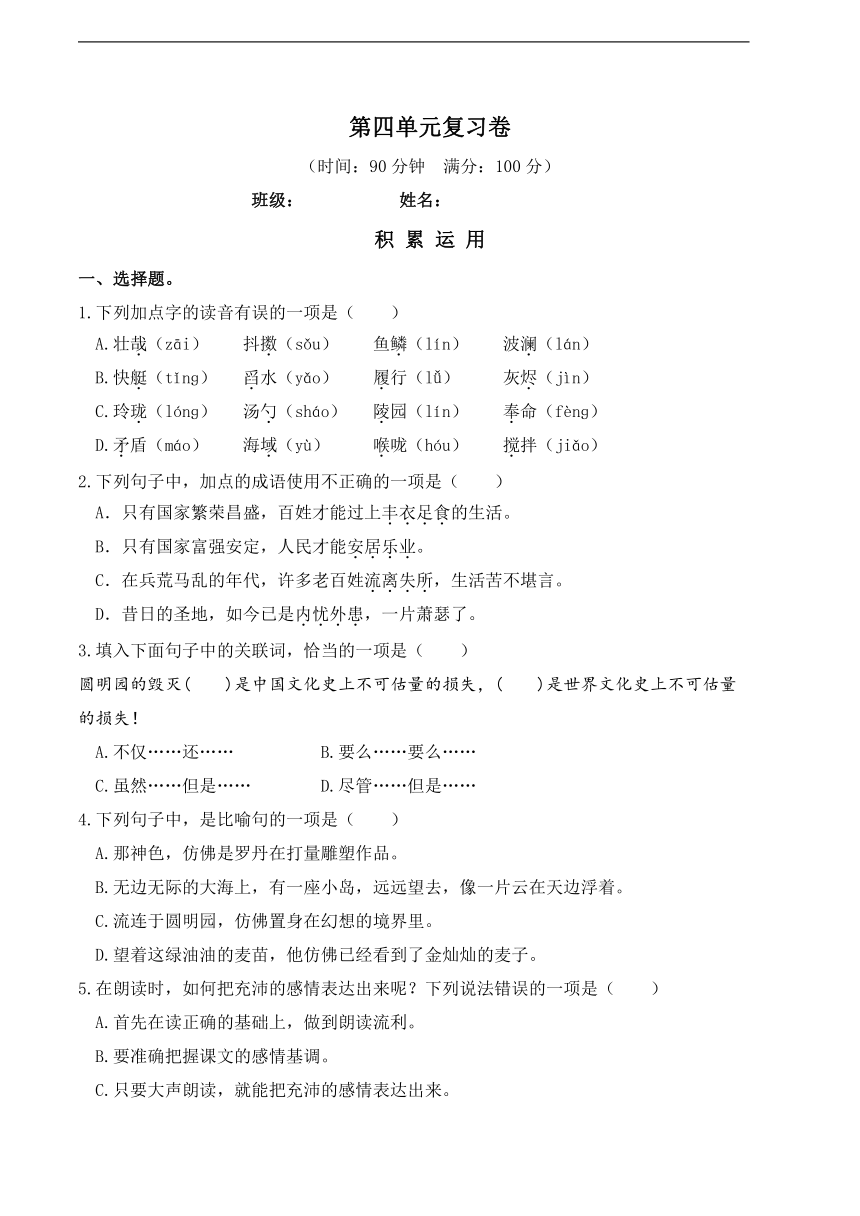 第四单元复习卷

（时间：90 分钟　满分：100 分）

班级：　　　　　姓名：

积 累 运 用

一、选择题。

1.下列加点字的读音有误的一项是（　　）

A.壮哉（zāi）　抖擞（sǒu）　鱼鳞（lín）　波澜（lán）

B.快艇（tǐng）　舀水（yǎo）　履行（lǚ）　灰烬（jìn）

C.玲珑（lóng）　汤勺（sháo）　陵园（lín）　奉命（fèng）

D.矛盾（máo）　海域（yù）　喉咙（hóu）　搅拌（jiǎo）

2.下列句子中，加点的成语使用不正确的一项是（　　）

A．只有国家繁荣昌盛，百姓才能过上丰衣足食的生活。

B．只有国家富强安定，人民才能安居乐业。

C．在兵荒马乱的年代，许多老百姓流离失所，生活苦不堪言。

D．昔日的圣地，如今已是内忧外患，一片萧瑟了。

3.填入下面句子中的关联词，恰当的一项是（　　）

圆明园的毁灭(　　)是中国文化史上不可估量的损失，(　　)是世界文化史上不可估量的损失！

A.不仅……还……　　B.要么……要么……

C.虽然……但是……　　D.尽管……但是……

4.下列句子中，是比喻句的一项是（　　）

A.那神色，仿佛是罗丹在打量雕塑作品。

B.无边无际的大海上，有一座小岛，远远望去，像一片云在天边浮着。

C.流连于圆明园，仿佛置身在幻想的境界里。

D.望着这绿油油的麦苗，他仿佛已经看到了金灿灿的麦子。

5.在朗读时，如何把充沛的感情表达出来呢？下列说法错误的一项是（　　）

A.首先在读正确的基础上，做到朗读流利。

B.要准确把握课文的感情基调。

C.只要大声朗读，就能把充沛的感情表达出来。